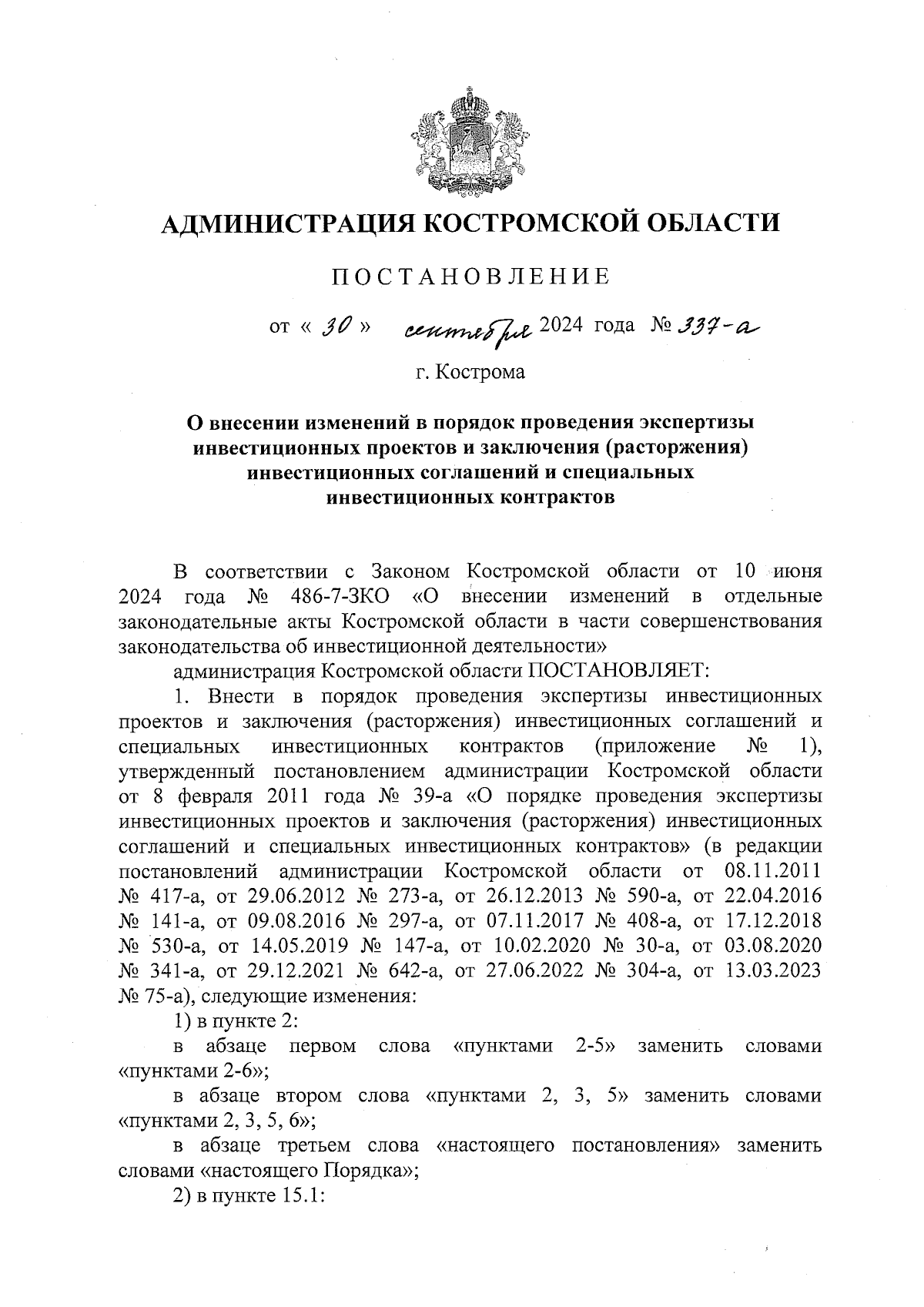 АДМИНИСТРАЦИЯ КОСТРОМСКОЙ ОБЛАСТИ

ПОСТАНОВЛЕНИЕ

от « 30 » сентября 2024 года № 337-а

г. Кострома

О внесении изменений в порядок проведения экспертизы инвестиционных проектов и заключения (расторжения) инвестиционных соглашений и специальных инвестиционных контрактов

В соответствии с Законом Костромской области от 10 июня 2024 года № 486-7-ЗКО «О внесении изменений в отдельные законодательные акты Костромской области в части совершенствования законодательства об инвестиционной деятельности»

администрация Костромской области ПОСТАНОВЛЯЕТ:

1. Внести в порядок проведения экспертизы инвестиционных проектов и заключения (расторжения) инвестиционных соглашений и специальных инвестиционных контрактов (приложение № 1), утвержденный постановлением администрации Костромской области от 8 февраля 2011 года № 39-а «О порядке проведения экспертизы инвестиционных проектов и заключения (расторжения) инвестиционных соглашений и специальных инвестиционных контрактов» (в редакции постановлений администрации Костромской области от 08.11.2011 № 417-а, от 29.06.2012 № 273-а, от 26.12.2013 № 590-а, от 22.04.2016 № 141-а, от 09.08.2016 № 297-а, от 07.11.2017 № 408-а, от 17.12.2018 № 530-а, от 14.05.2019 № 147-а, от 10.02.2020 № 30-а, от 03.08.2020 № 341-а, от 29.12.2021 № 642-а, от 27.06.2022 № 304-а, от 13.03.2023 № 75-а), следующие изменения:

1) в пункте 2:

в абзаце первом слова «пунктами 2-5» заменить словами «пунктами 2-6»;

в абзаце втором слова «пунктами 2, 3, 5» заменить словами «пунктами 2, 3, 5, 6»;

в абзаце третьем слова «настоящего постановления» заменить словами «настоящего Порядка»;

2) в пункте 15.1: